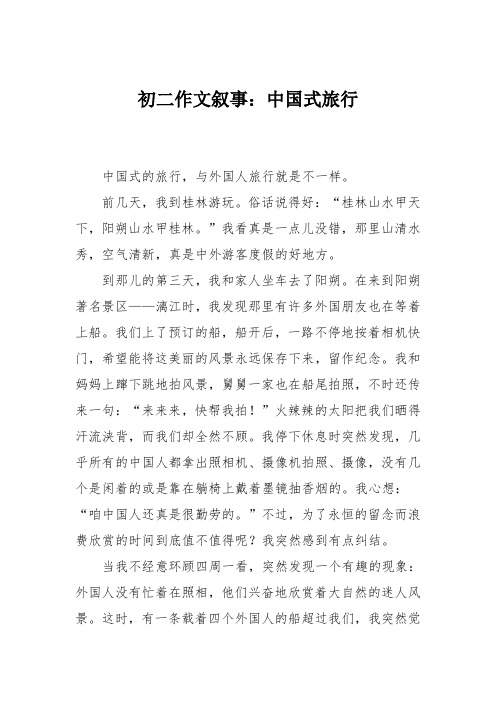 初二作文叙事：中国式旅行

中国式的旅行，与外国人旅行就是不一样。

前几天，我到桂林游玩。俗话说得好：“桂林山水甲天下，阳朔山水甲桂林。”我看真是一点儿没错，那里山清水秀，空气清新，真是中外游客度假的好地方。

到那儿的第三天，我和家人坐车去了阳朔。在来到阳朔著名景区——漓江时，我发现那里有许多外国朋友也在等着上船。我们上了预订的船，船开后，一路不停地按着相机快门，希望能将这美丽的风景永远保存下来，留作纪念。我和妈妈上蹿下跳地拍风景，舅舅一家也在船尾拍照，不时还传来一句：“来来来，快帮我拍！”火辣辣的太阳把我们晒得汗流浃背，而我们却全然不顾。我停下休息时突然发现，几乎所有的中国人都拿出照相机、摄像机拍照、摄像，没有几个是闲着的或是靠在躺椅上戴着墨镜抽香烟的。我心想：“咱中国人还真是很勤劳的。”不过，为了永恒的留念而浪费欣赏的时间到底值不值得呢？我突然感到有点纠结。

当我不经意环顾四周一看，突然发现一个有趣的现象：外国人没有忙着在照相，他们兴奋地欣赏着大自然的迷人风景。这时，有一条载着四个外国人的船超过我们，我突然觉